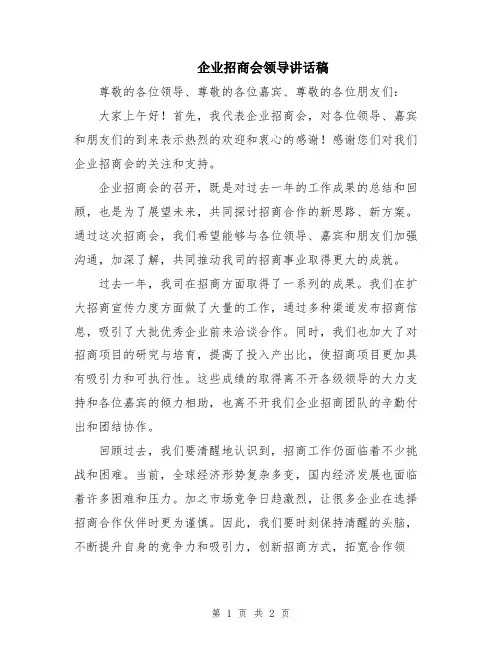 企业招商会领导讲话稿

尊敬的各位领导、尊敬的各位嘉宾、尊敬的各位朋友们：

大家上午好！首先，我代表企业招商会，对各位领导、嘉宾和朋友们的到来表示热烈的欢迎和衷心的感谢！感谢您们对我们企业招商会的关注和支持。

企业招商会的召开，既是对过去一年的工作成果的总结和回顾，也是为了展望未来，共同探讨招商合作的新思路、新方案。通过这次招商会，我们希望能够与各位领导、嘉宾和朋友们加强沟通，加深了解，共同推动我司的招商事业取得更大的成就。

过去一年，我司在招商方面取得了一系列的成果。我们在扩大招商宣传力度方面做了大量的工作，通过多种渠道发布招商信息，吸引了大批优秀企业前来洽谈合作。同时，我们也加大了对招商项目的研究与培育，提高了投入产出比，使招商项目更加具有吸引力和可执行性。这些成绩的取得离不开各级领导的大力支持和各位嘉宾的倾力相助，也离不开我们企业招商团队的辛勤付出和团结协作。

回顾过去，我们要清醒地认识到，招商工作仍面临着不少挑战和困难。当前，全球经济形势复杂多变，国内经济发展也面临着许多困难和压力。加之市场竞争日趋激烈，让很多企业在选择招商合作伙伴时更为谨慎。因此，我们要时刻保持清醒的头脑，不断提升自身的竞争力和吸引力，创新招商方式，拓宽合作领

第 1 页 共 2 页